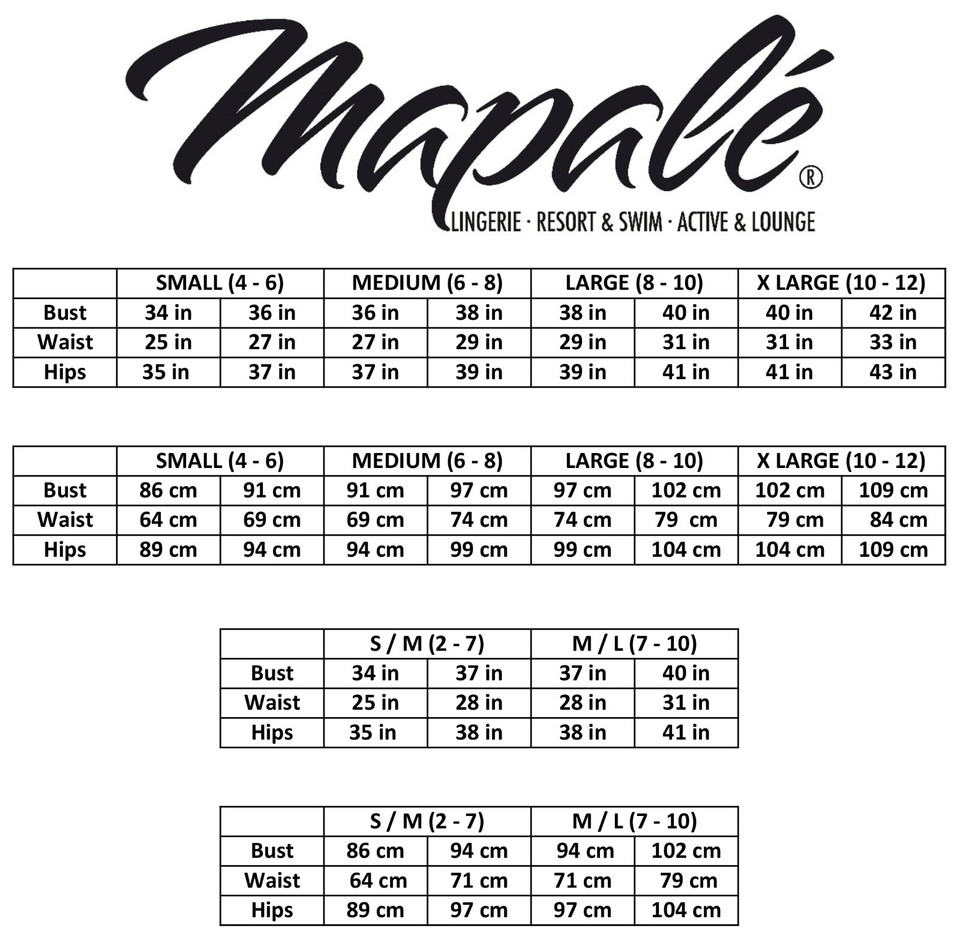 Mapalé®
LINGERIE · RESORT & SWIM · ACTIVE & LOUNGE

| | SMALL (4 - 6) | | MEDIUM (6 - 8) | | LARGE (8 - 10) | | X LARGE (10 - 12) | |
|---|---|---|---|---|---|---|---|---|
| Bust | 34 in | 36 in | 36 in | 38 in | 38 in | 40 in | 40 in | 42 in |
| Waist | 25 in | 27 in | 27 in | 29 in | 29 in | 31 in | 31 in | 33 in |
| Hips | 35 in | 37 in | 37 in | 39 in | 39 in | 41 in | 41 in | 43 in |

| | SMALL (4 - 6) | | MEDIUM (6 - 8) | | LARGE (8 - 10) | | X LARGE (10 - 12) | |
|---|---|---|---|---|---|---|---|---|
| Bust | 86 cm | 91 cm | 91 cm | 97 cm | 97 cm | 102 cm | 102 cm | 109 cm |
| Waist | 64 cm | 69 cm | 69 cm | 74 cm | 74 cm | 79 cm | 79 cm | 84 cm |
| Hips | 89 cm | 94 cm | 94 cm | 99 cm | 99 cm | 104 cm | 104 cm | 109 cm |

| | S / M (2 - 7) | | M / L (7 - 10) | |
|---|---|---|---|---|
| Bust | 34 in | 37 in | 37 in | 40 in |
| Waist | 25 in | 28 in | 28 in | 31 in |
| Hips | 35 in | 38 in | 38 in | 41 in |

| | S / M (2 - 7) | | M / L (7 - 10) | |
|---|---|---|---|---|
| Bust | 86 cm | 94 cm | 94 cm | 102 cm |
| Waist | 64 cm | 71 cm | 71 cm | 79 cm |
| Hips | 89 cm | 97 cm | 97 cm | 104 cm |